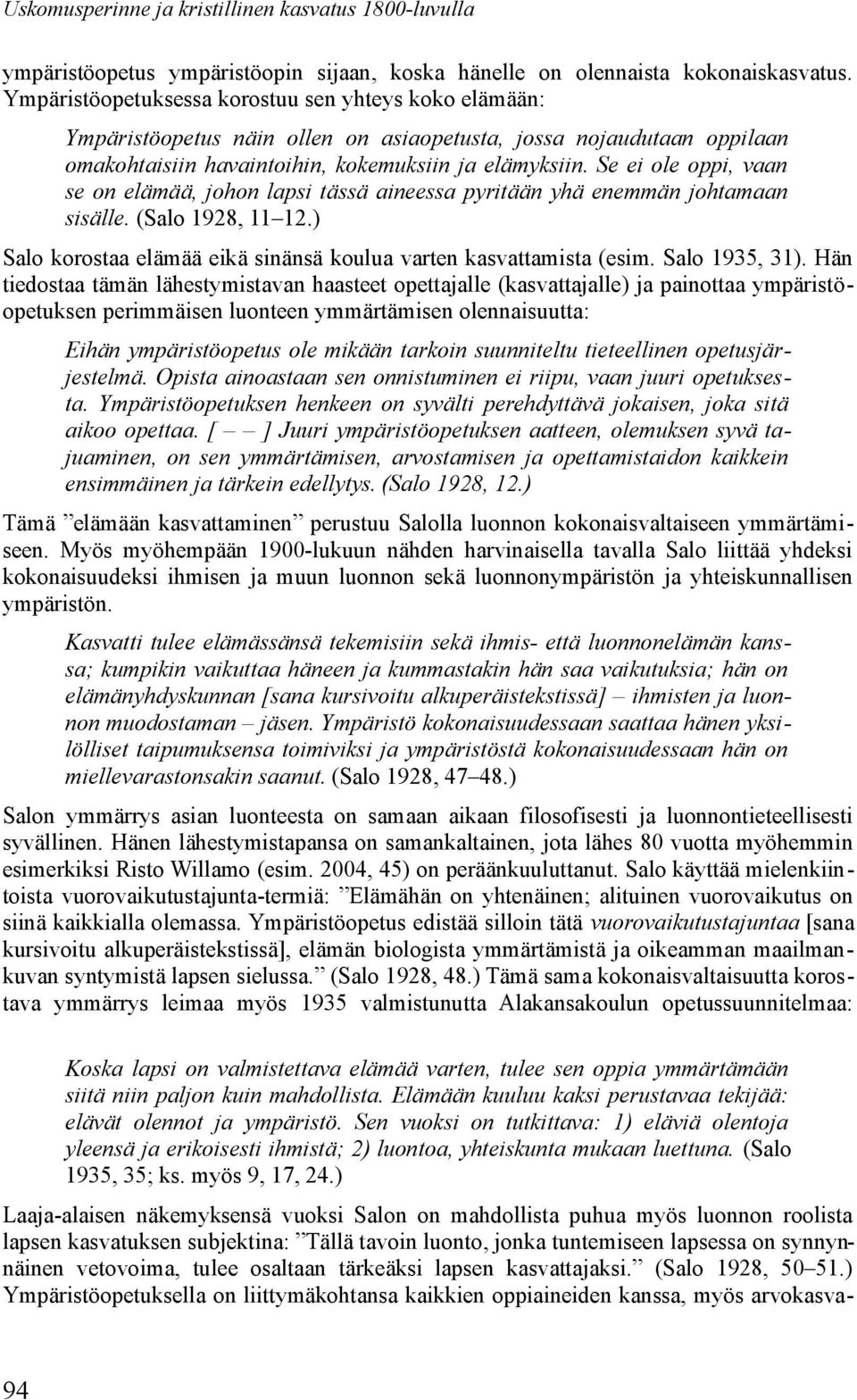 Uskomusperinne ja kristillinen kasvatus 1800-luvulla

ympäristöopetus ympäristöopin sijaan, koska hänelle on olennaista kokonaiskasvatus. Ympäristöopetuksessa korostuu sen yhteys koko elämään:

Ympäristöopetus näin ollen on asiaopetusta, jossa nojaudutaan oppilaan omakohtaisiin havaintoihin, kokemuksiin ja elämyksiin. Se ei ole oppi, vaan se on elämää, johon lapsi tässä aineessa pyritään yhä enemmän johtamaan sisälle. (Salo 1928, 11–12.)

Salo korostaa elämää eikä sinänsä koulua varten kasvattamista (esim. Salo 1935, 31). Hän tiedostaa tämän lähestymistavan haasteet opettajalle (kasvattajalle) ja painottaa ympäristöopetuksen perimmäisen luonteen ymmärtämisen olennaisuutta:

Eihän ympäristöopetus ole mikään tarkoin suunniteltu tieteellinen opetusjärjestelmä. Opista ainoastaan sen onnistuminen ei riipu, vaan juuri opetuksesta. Ympäristöopetuksen henkeen on syvälti perehdyttävä jokaisen, joka sitä aikoo opettaa. [ – – ] Juuri ympäristöopetuksen aatteen, olemuksen syvä tajuaminen, on sen ymmärtämisen, arvostamisen ja opettamistaidon kaikkein ensimmäinen ja tärkein edellytys. (Salo 1928, 12.)

Tämä ”elämään kasvattaminen” perustuu Salolla luonnon kokonaisvaltaiseen ymmärtämiseen. Myös myöhempään 1900-lukuun nähden harvinaisella tavalla Salo liittää yhdeksi kokonaisuudeksi ihmisen ja muun luonnon sekä luonnonympäristön ja yhteiskunnallisen ympäristön.

Kasvatti tulee elämässänsä tekemisiin sekä ihmis- että luonnonelämän kanssa; kumpikin vaikuttaa häneen ja kummastakin hän saa vaikutuksia; hän on elämänyhdyskunnan [sana kursivoitu alkuperäistekstissä] – ihmisten ja luonnon muodostaman – jäsen. Ympäristö kokonaisuudessaan saattaa hänen yksilölliset taipumuksensa toimiviksi ja ympäristöstä kokonaisuudessaan hän on miellevarastonsakin saanut. (Salo 1928, 47–48.)

Salon ymmärrys asian luonteesta on samaan aikaan filosofisesti ja luonnontieteellisesti syvällinen. Hänen lähestymistapansa on samankaltainen, jota lähes 80 vuotta myöhemmin esimerkiksi Risto Willamo (esim. 2004, 45) on peräänkuuluttanut. Salo käyttää mielenkiintoista vuorovaikutustajunta-termiä: ”Elämähän on yhtenäinen; alituinen vuorovaikutus on siinä kaikkialla olemassa. Ympäristöopetus edistää silloin tätä vuorovaikutustajuntaa [sana kursivoitu alkuperäistekstissä], elämän biologista ymmärtämistä ja oikeamman maailmankuvan syntymistä lapsen sielussa.” (Salo 1928, 48.) Tämä sama kokonaisvaltaisuutta korostava ymmärrys leimaa myös 1935 valmistunutta Alakansakoulun opetussuunnitelmaa:

Koska lapsi on valmistettava elämää varten, tulee sen oppia ymmärtämään siitä niin paljon kuin mahdollista. Elämään kuuluu kaksi perustavaa tekijää: elävät olennot ja ympäristö. Sen vuoksi on tutkittava: 1) eläviä olentoja yleensä ja erikoisesti ihmistä; 2) luontoa, yhteiskunta mukaan luettuna. (Salo 1935, 35; ks. myös 9, 17, 24.)

Laaja-alaisen näkemyksensä vuoksi Salon on mahdollista puhua myös luonnon roolista lapsen kasvatuksen subjektina: ”Tällä tavoin luonto, jonka tuntemiseen lapsessa on synnynnäinen vetovoima, tulee osaltaan tärkeäksi lapsen kasvattajaksi.” (Salo 1928, 50–51.) Ympäristöopetuksella on liittymäkohtansa kaikkien oppiaineiden kanssa, myös arvokasva-

94